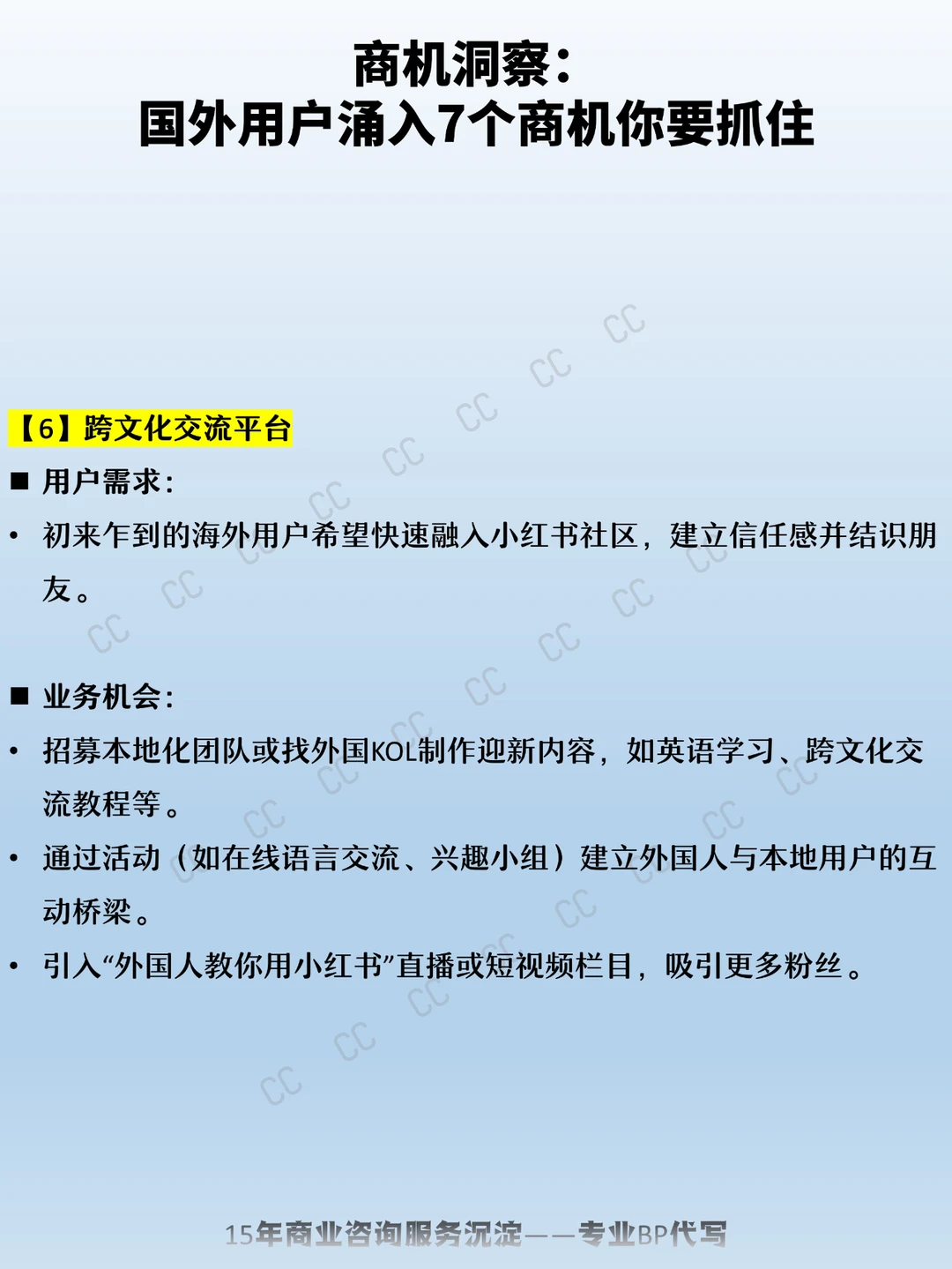 商机洞察：
国外用户涌入7个商机你要抓住

【6】跨文化交流平台

■ 用户需求：

• 初来乍到的海外用户希望快速融入小红书社区，建立信任感并结识朋友。

■ 业务机会：

• 招募本地化团队或找外国KOL制作迎新内容，如英语学习、跨文化交流教程等。

• 通过活动（如在线语言交流、兴趣小组）建立外国人与本地用户的互动桥梁。

• 引入“外国人教你用小红书”直播或短视频栏目，吸引更多粉丝。

15年商业咨询服务沉淀——专业BP代写

CC